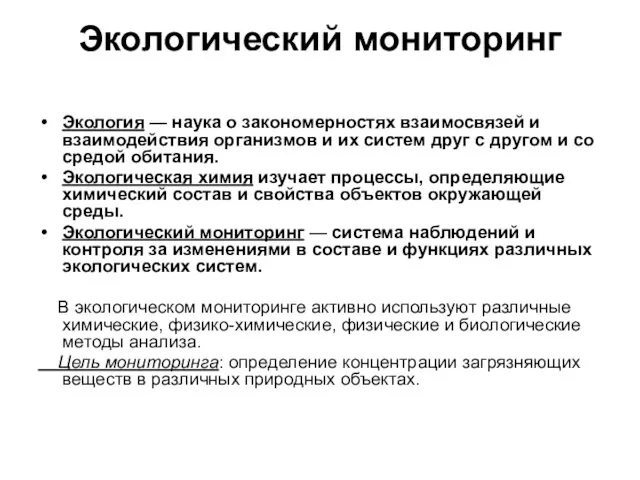 Экологический мониторинг

• Экология — наука о закономерностях взаимосвязей и взаимодействия организмов и их систем друг с другом и со средой обитания.
• Экологическая химия изучает процессы, определяющие химический состав и свойства объектов окружающей среды.
• Экологический мониторинг — система наблюдений и контроля за изменениями в составе и функциях различных экологических систем.

В экологическом мониторинге активно используют различные химические, физико-химические, физические и биологические методы анализа.

Цель мониторинга: определение концентрации загрязняющих веществ в различных природных объектах.